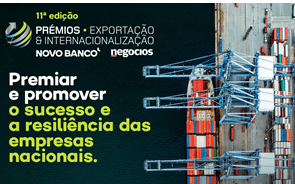 11ª edição

PRÉMIOS • EXPORTAÇÃO & INTERNACIONALIZAÇÃO

NOVO BANCO negocios

Premiar e promover o sucesso e a resiliência das empresas nacionais.